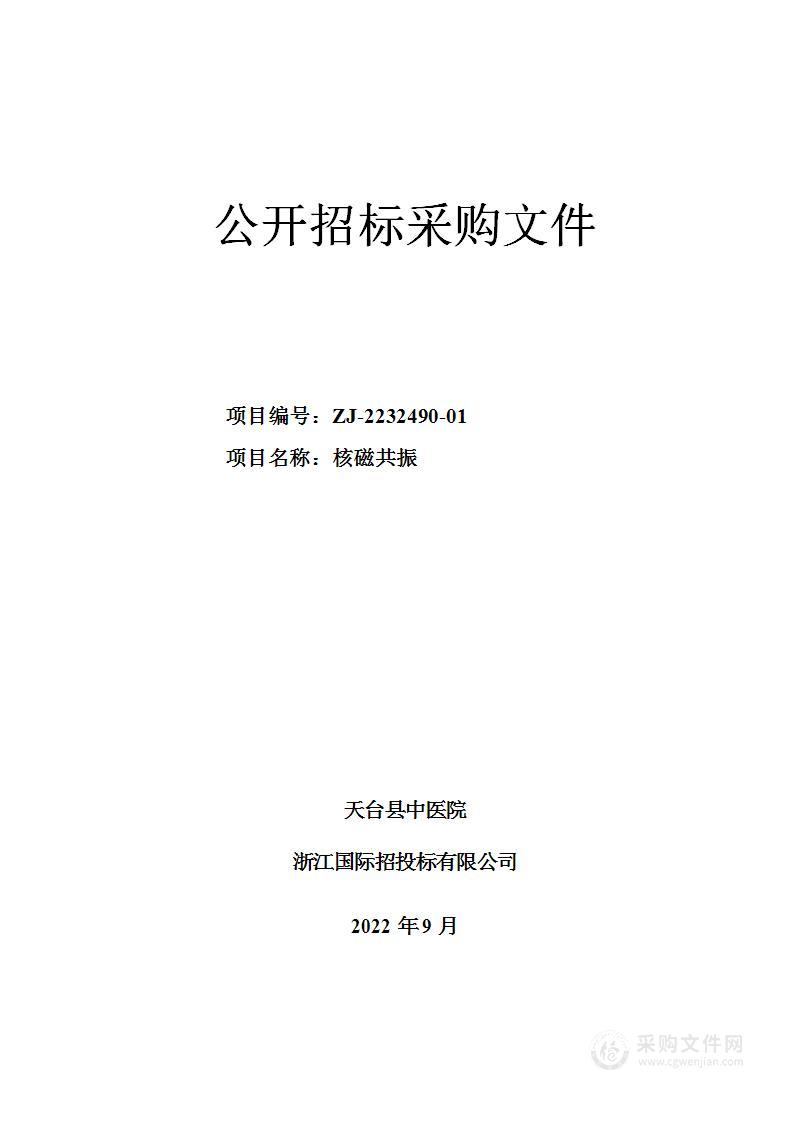 公开招标采购文件

项目编号：ZJ-2232490-01

项目名称：核磁共振

天台县中医院

浙江国际招投标有限公司

2022 年 9 月

采购文件网
www.cgwenjian.com